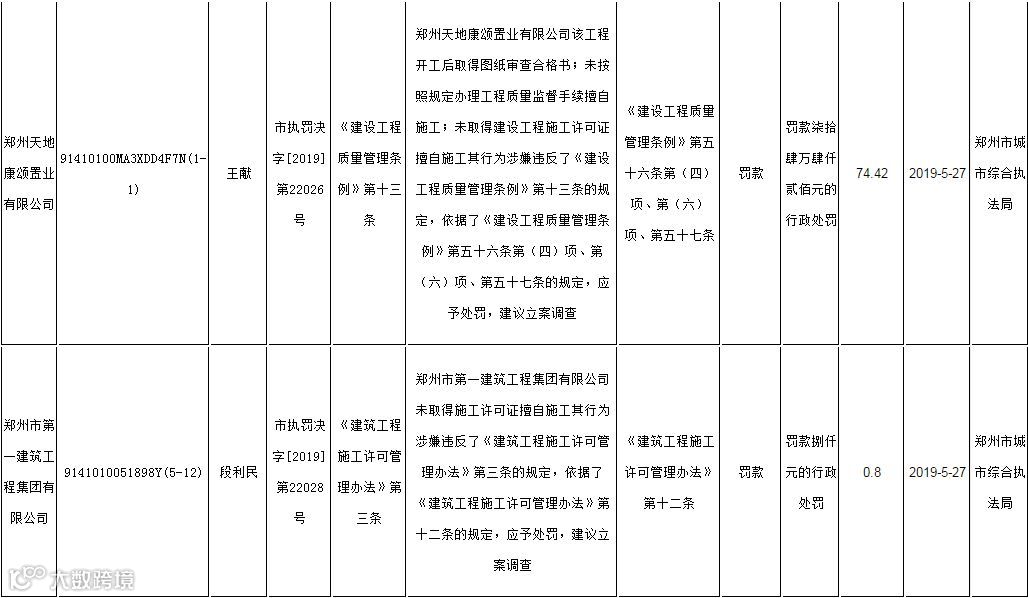 | 郑州天地康颂置业有限公司 | 91410100MA3XDD4F7N(1-1) | 王献 | 市执罚决字[2019]第22026号 | 《建设工程质量管理条例》第十三条 | 郑州天地康颂置业有限公司该工程开工后取得图纸审查合格书；未按照规定办理工程质量监督手续擅自施工；未取得建设工程施工许可证擅自施工其行为涉嫌违反了《建设工程质量管理条例》第十三条的规定，依据了《建设工程质量管理条例》第五十六条第（四）项、第（六）项、第五十七条的规定，应予处罚，建议立案调查 | 《建设工程质量管理条例》第五十六条第（四）项、第（六）项、第五十七条 | 罚款 | 罚款柒拾肆万肆仟贰佰元的行政处罚 | 74.42 | 2019-5-27 | 郑州市城市综合执法局 |
|---|---|---|---|---|---|---|---|---|---|---|---|
| 郑州市第一建筑工程集团有限公司 | 9141010051898Y(5-12) | 段利民 | 市执罚决字[2019]第22028号 | 《建筑工程施工许可管理办法》第三条 | 郑州市第一建筑工程集团有限公司未取得施工许可证擅自施工其行为涉嫌违反了《建筑工程施工许可管理办法》第三条的规定，依据了《建筑工程施工许可管理办法》第十二条的规定，应予处罚，建议立案调查 | 《建筑工程施工许可管理办法》第十二条 | 罚款 | 罚款捌仟元的行政处罚 | 0.8 | 2019-5-27 | 郑州市城市综合执法局 |

大数跨境